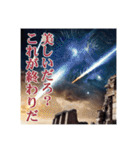 美しいだろ?
これが終わりだ